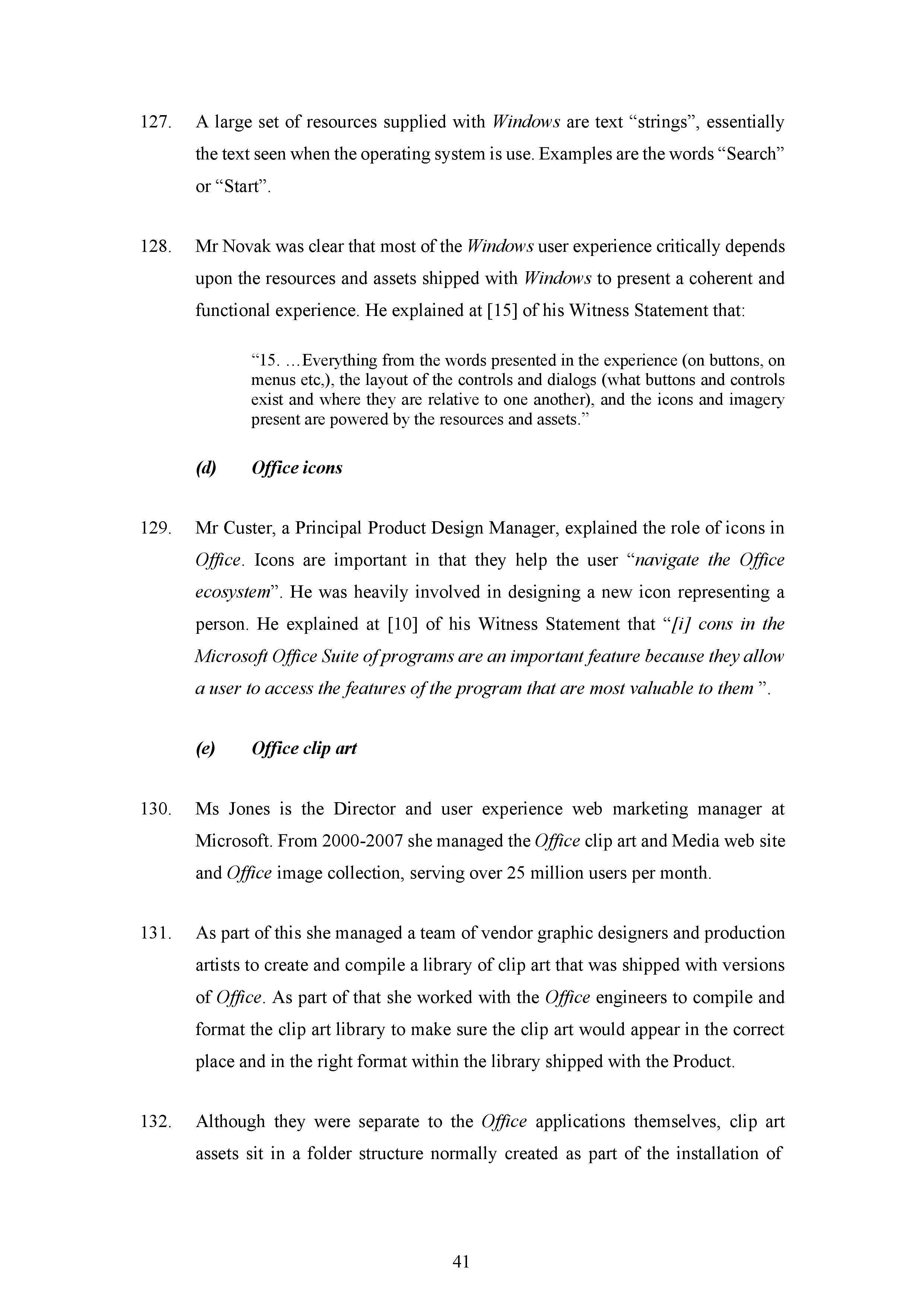 127. A large set of resources supplied with Windows are text “strings”, essentially the text seen when the operating system is use. Examples are the words “Search” or “Start”.

128. Mr Novak was clear that most of the Windows user experience critically depends upon the resources and assets shipped with Windows to present a coherent and functional experience. He explained at [15] of his Witness Statement that:

“15. …Everything from the words presented in the experience (on buttons, on menus etc,), the layout of the controls and dialogs (what buttons and controls exist and where they are relative to one another), and the icons and imagery present are powered by the resources and assets.”

(d) Office icons

129. Mr Custer, a Principal Product Design Manager, explained the role of icons in Office. Icons are important in that they help the user “navigate the Office ecosystem”. He was heavily involved in designing a new icon representing a person. He explained at [10] of his Witness Statement that “[i] cons in the Microsoft Office Suite of programs are an important feature because they allow a user to access the features of the program that are most valuable to them ”.

(e) Office clip art

130. Ms Jones is the Director and user experience web marketing manager at Microsoft. From 2000-2007 she managed the Office clip art and Media web site and Office image collection, serving over 25 million users per month.

131. As part of this she managed a team of vendor graphic designers and production artists to create and compile a library of clip art that was shipped with versions of Office. As part of that she worked with the Office engineers to compile and format the clip art library to make sure the clip art would appear in the correct place and in the right format within the library shipped with the Product.

132. Although they were separate to the Office applications themselves, clip art assets sit in a folder structure normally created as part of the installation of

41